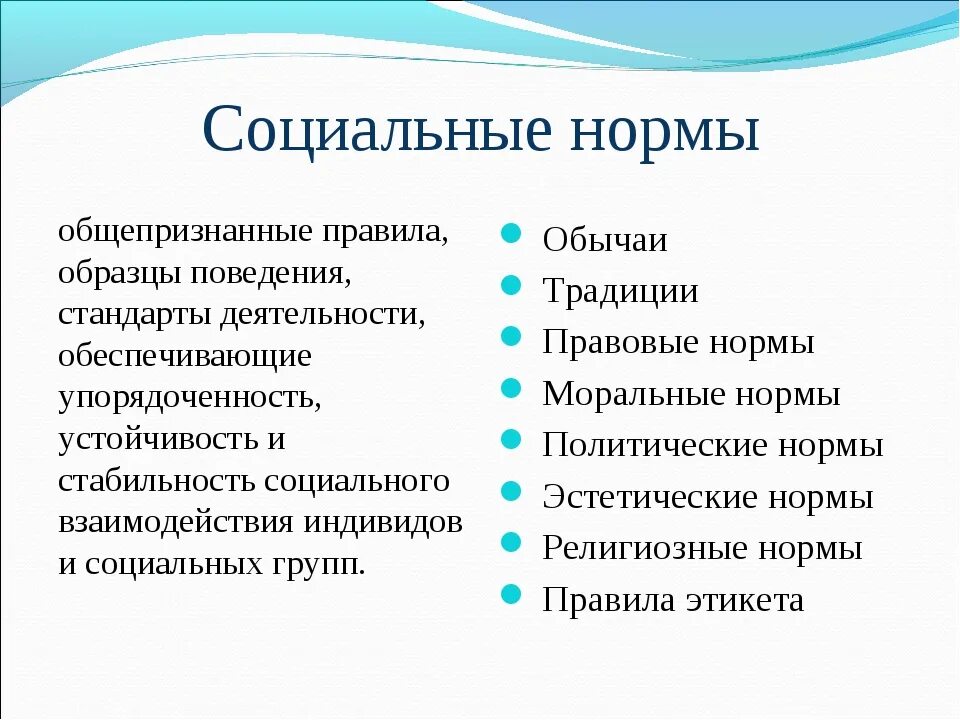 Социальные нормы

общепризнанные правила, образцы поведения, стандарты деятельности, обеспечивающие упорядоченность, устойчивость и стабильность социального взаимодействия индивидов и социальных групп.

- Обычаи
- Традиции
- Правовые нормы
- Моральные нормы
- Политические нормы
- Эстетические нормы
- Религиозные нормы
- Правила этикета